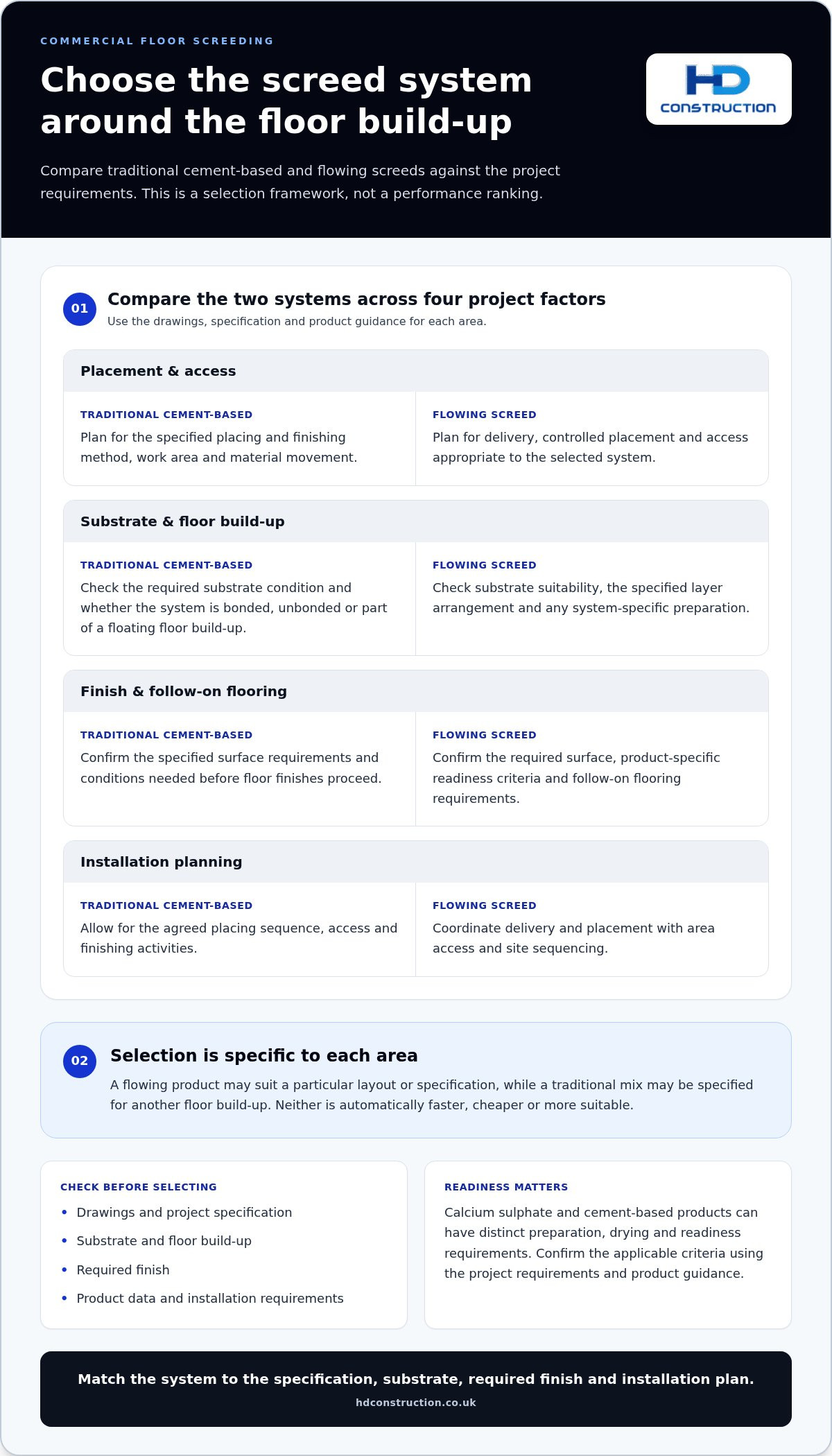 COMMERCIAL FLOOR SCREEDING

Choose the screed system around the floor build-up

HD CONSTRUCTION

Compare traditional cement-based and flowing screeds against the project requirements. This is a selection framework, not a performance ranking.

01

Compare the two systems across four project factors

Use the drawings, specification and product guidance for each area.

Placement & access

TRADITIONAL CEMENT-BASED

Plan for the specified placing and finishing method, work area and material movement.

FLOWING SCREED

Plan for delivery, controlled placement and access appropriate to the selected system.

Substrate & floor build-up

TRADITIONAL CEMENT-BASED

Check the required substrate condition and whether the system is bonded, unbonded or part of a floating floor build-up.

FLOWING SCREED

Check substrate suitability, the specified layer arrangement and any system-specific preparation.

Finish & follow-on flooring

TRADITIONAL CEMENT-BASED

Confirm the specified surface requirements and conditions needed before floor finishes proceed.

FLOWING SCREED

Confirm the required surface, product-specific readiness criteria and follow-on flooring requirements.

Installation planning

TRADITIONAL CEMENT-BASED

Allow for the agreed placing sequence, access and finishing activities.

FLOWING SCREED

Coordinate delivery and placement with area access and site sequencing.

02

Selection is specific to each area

A flowing product may suit a particular layout or specification, while a traditional mix may be specified for another floor build-up. Neither is automatically faster, cheaper or more suitable.

CHECK BEFORE SELECTING

• Drawings and project specification
• Substrate and floor build-up
• Required finish
• Product data and installation requirements

READINESS MATTERS

Calcium sulphate and cement-based products can have distinct preparation, drying and readiness requirements. Confirm the applicable criteria using the project requirements and product guidance.

Match the system to the specification, substrate, required finish and installation plan.

hdconstruction.co.uk